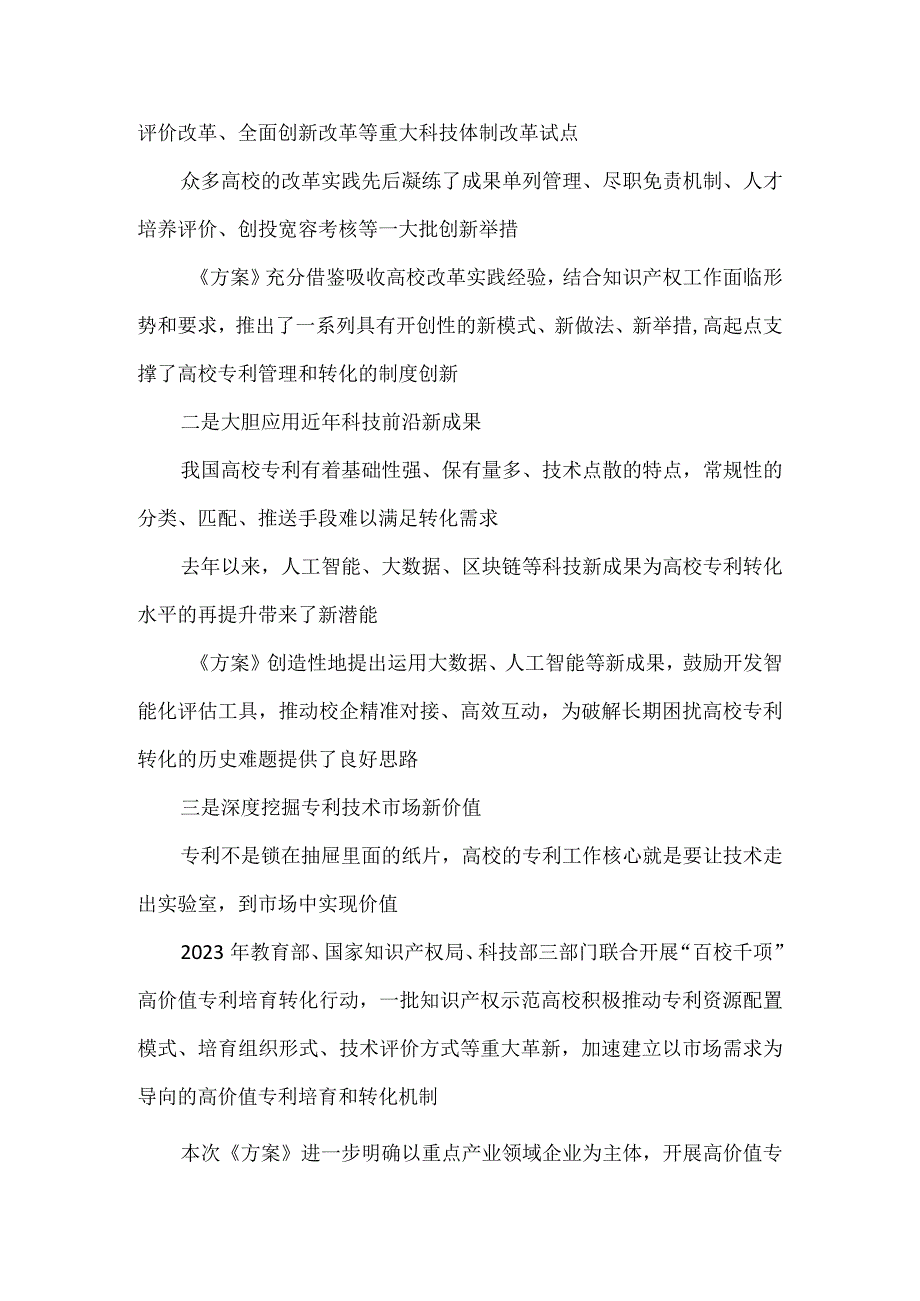 评价改革、全面创新改革等重大科技体制改革试点

众多高校的改革实践先后凝练了成果单列管理、尽职免责机制、人才培养评价、创投宽容考核等一大批创新举措

《方案》充分借鉴吸收高校改革实践经验，结合知识产权工作面临形势和要求，推出了一系列具有开创性的新模式、新做法、新举措,高起点支撑了高校专利管理和转化的制度创新

二是大胆应用近年科技前沿新成果

我国高校专利有着基础性强、保有量多、技术点散的特点，常规性的分类、匹配、推送手段难以满足转化需求

去年以来，人工智能、大数据、区块链等科技新成果为高校专利转化水平的再提升带来了新潜能

《方案》创造性地提出运用大数据、人工智能等新成果，鼓励开发智能化评估工具，推动校企精准对接、高效互动，为破解长期困扰高校专利转化的历史难题提供了良好思路

三是深度挖掘专利技术市场新价值

专利不是锁在抽屉里面的纸片，高校的专利工作核心就是要让技术走出实验室，到市场中实现价值

2023年教育部、国家知识产权局、科技部三部门联合开展“百校千项”高价值专利培育转化行动，一批知识产权示范高校积极推动专利资源配置模式、培育组织形式、技术评价方式等重大革新，加速建立以市场需求为导向的高价值专利培育和转化机制

本次《方案》进一步明确以重点产业领域企业为主体，开展高价值专